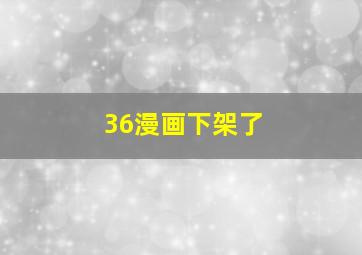 36漫画下架了